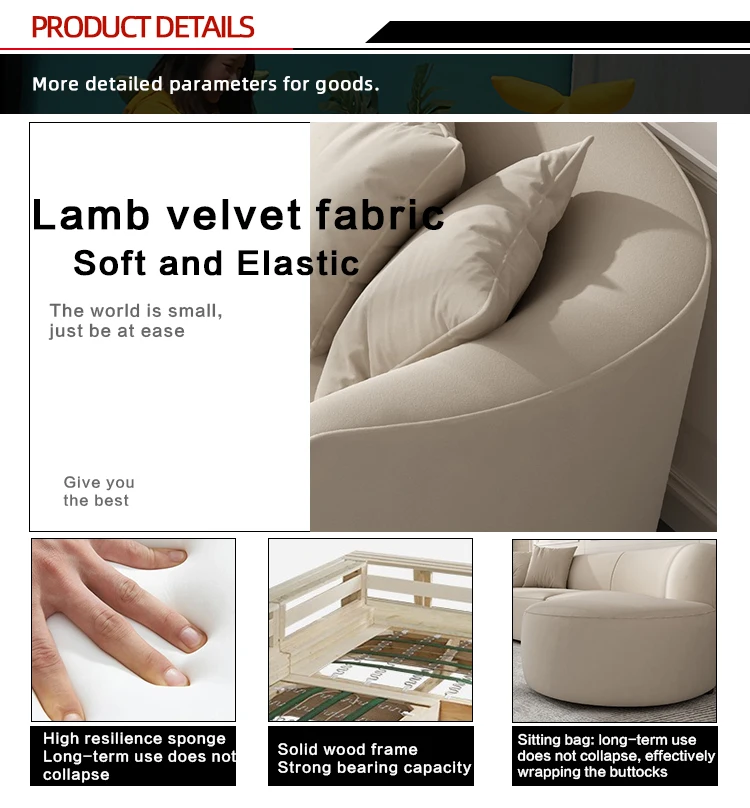 PRODUCT DETAILS

More detailed parameters for goods.

Lamb velvet fabric
Soft and Elastic

The world is small, just be at ease

Give you the best

High resilience sponge
Long-term use does not collapse

Solid wood frame
Strong bearing capacity

Sitting bag: long-term use does not collapse, effectively wrapping the buttocks